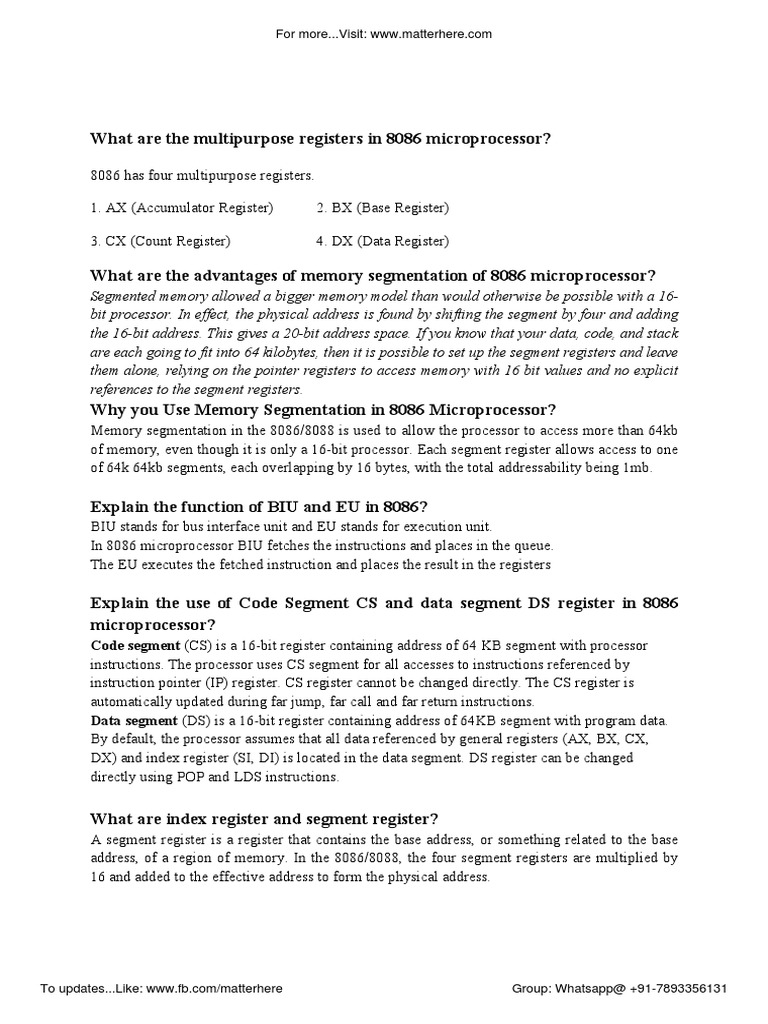 For more...Visit: www.matterhere.com

What are the multipurpose registers in 8086 microprocessor?

8086 has four multipurpose registers.

1. AX (Accumulator Register)
2. BX (Base Register)

3. CX (Count Register)
4. DX (Data Register)

What are the advantages of memory segmentation of 8086 microprocessor?
Segmented memory allowed a bigger memory model than would otherwise be possible with a 16-bit processor. In effect, the physical address is found by shifting the segment by four and adding the 16-bit address. This gives a 20-bit address space. If you know that your data, code, and stack are each going to fit into 64 kilobytes, then it is possible to set up the segment registers and leave them alone, relying on the pointer registers to access memory with 16 bit values and no explicit references to the segment registers.

Why you Use Memory Segmentation in 8086 Microprocessor?
Memory segmentation in the 8086/8088 is used to allow the processor to access more than 64kb of memory, even though it is only a 16-bit processor. Each segment register allows access to one of 64k 64kb segments, each overlapping by 16 bytes, with the total addressability being 1mb.

Explain the function of BIU and EU in 8086?
BIU stands for bus interface unit and EU stands for execution unit.
In 8086 microprocessor BIU fetches the instructions and places in the queue.
The EU executes the fetched instruction and places the result in the registers

Explain the use of Code Segment CS and data segment DS register in 8086 microprocessor?
Code segment (CS) is a 16-bit register containing address of 64 KB segment with processor instructions. The processor uses CS segment for all accesses to instructions referenced by instruction pointer (IP) register. CS register cannot be changed directly. The CS register is automatically updated during far jump, far call and far return instructions.
Data segment (DS) is a 16-bit register containing address of 64KB segment with program data. By default, the processor assumes that all data referenced by general registers (AX, BX, CX, DX) and index register (SI, DI) is located in the data segment. DS register can be changed directly using POP and LDS instructions.

What are index register and segment register?
A segment register is a register that contains the base address, or something related to the base address, of a region of memory. In the 8086/8088, the four segment registers are multiplied by 16 and added to the effective address to form the physical address.

To updates...Like: www.fb.com/matterhere
Group: Whatsapp@ +91-7893356131